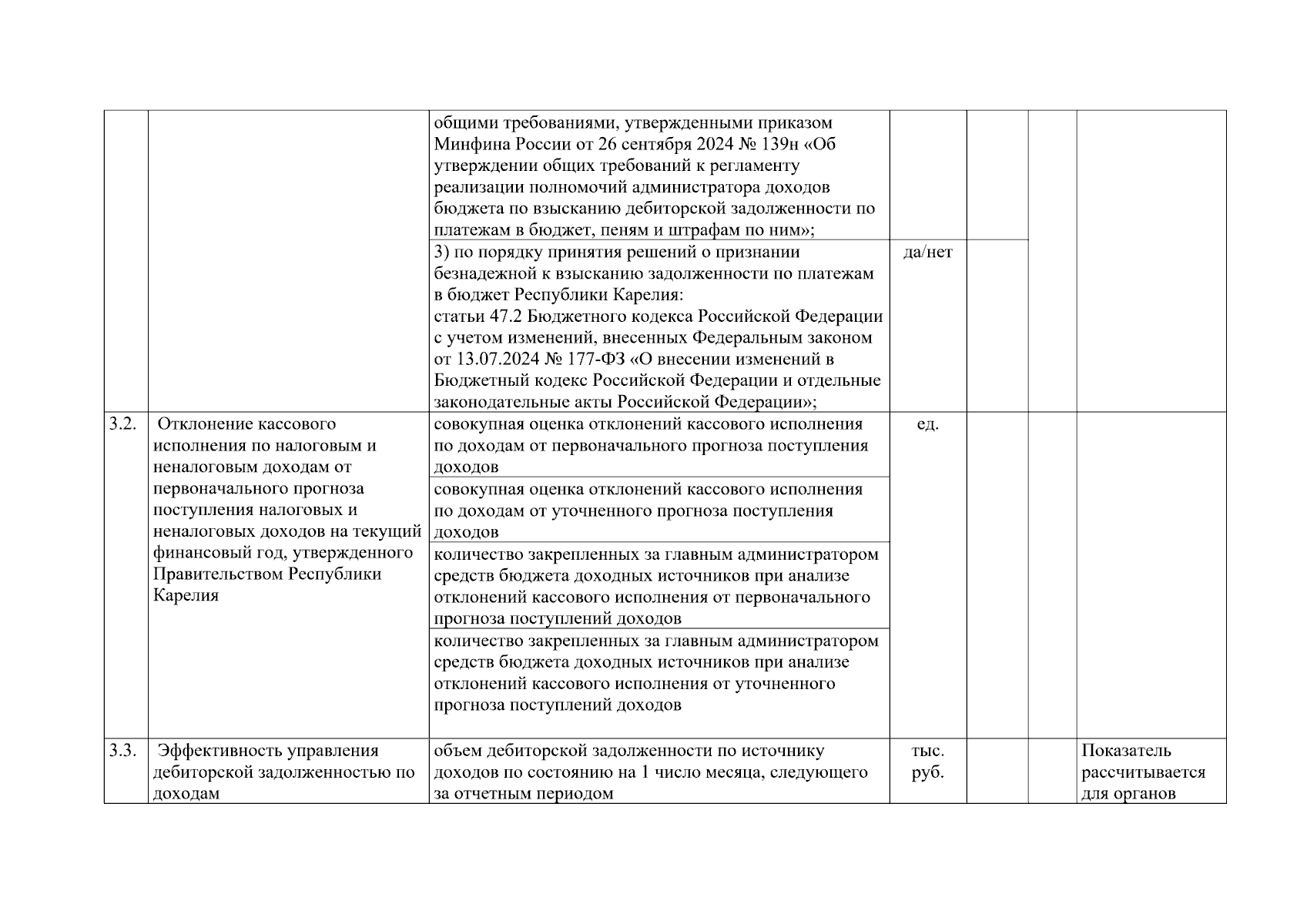 |  |  |  |  |  |  |  |
|---|---|---|---|---|---|---|
|  |  | общими требованиями, утвержденными приказом Минфина России от 26 сентября 2024 № 139н «Об утверждении общих требований к регламенту реализации полномочий администратора доходов бюджета по взысканию дебиторской задолженности по платежам в бюджет, пеням и штрафам по ним»; |  |  |  |  |
|  |  | 3) по порядку принятия решений о признании безнадежной к взысканию задолженности по платежам в бюджет Республики Карелия: статьи 47.2 Бюджетного кодекса Российской Федерации с учетом изменений, внесенных Федеральным законом от 13.07.2024 № 177-ФЗ «О внесении изменений в Бюджетный кодекс Российской Федерации и отдельные законодательные акты Российской Федерации»; | да/нет |  |  |  |
| 3.2. | Отклонение кассового исполнения по налоговым и неналоговым доходам от первоначального прогноза поступления налоговых и неналоговых доходов на текущий финансовый год, утвержденного Правительством Республики Карелия | совокупная оценка отклонений кассового исполнения по доходам от первоначального прогноза поступления доходов | ед. |  |  |  |
|  |  | совокупная оценка отклонений кассового исполнения по доходам от уточненного прогноза поступления доходов |  |  |  |  |
|  |  | количество закрепленных за главным администратором средств бюджета доходных источников при анализе отклонений кассового исполнения от первоначального прогноза поступлений доходов |  |  |  |  |
|  |  | количество закрепленных за главным администратором средств бюджета доходных источников при анализе отклонений кассового исполнения от уточненного прогноза поступлений доходов |  |  |  |  |
| 3.3. | Эффективность управления дебиторской задолженностью по доходам | объем дебиторской задолженности по источнику доходов по состоянию на 1 число месяца, следующего за отчетным периодом | тыс. руб. |  |  | Показатель рассчитывается для органов |